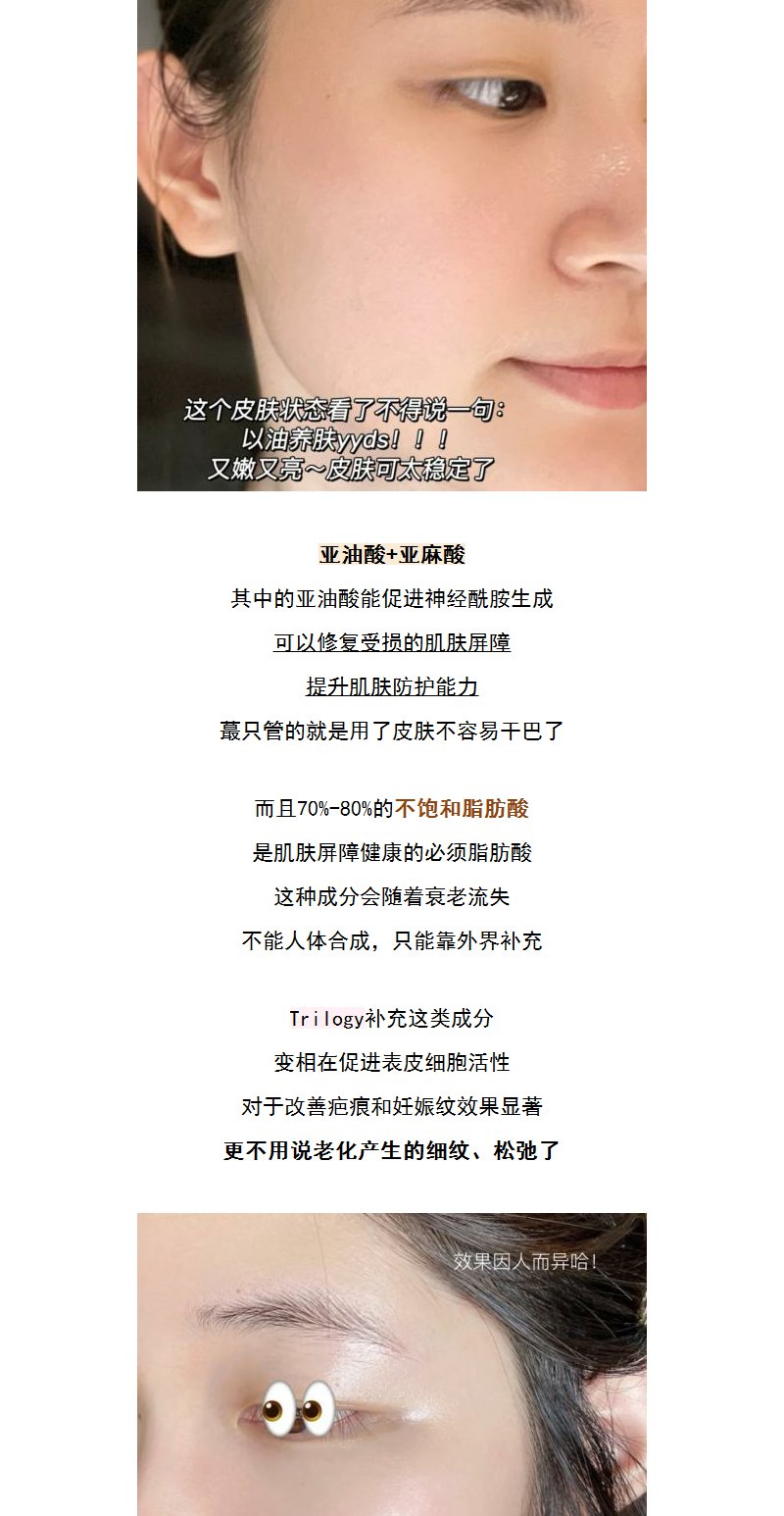 这个皮肤状态看了不得说一句：
以油养肤yyds！！！
又嫩又亮～皮肤可太稳定了

亚油酸+亚麻酸

其中的亚油酸能促进神经酰胺生成

可以修复受损的肌肤屏障

提升肌肤防护能力

蕞只管的就是用了皮肤不容易干巴了

而且70%-80%的不饱和脂肪酸

是肌肤屏障健康的必须脂肪酸

这种成分会随着衰老流失

不能人体合成，只能靠外界补充

Trilogy补充这类成分

变相在促进表皮细胞活性

对于改善疤痕和妊娠纹效果显著

更不用说老化产生的细纹、松弛了

效果因人而异哈！